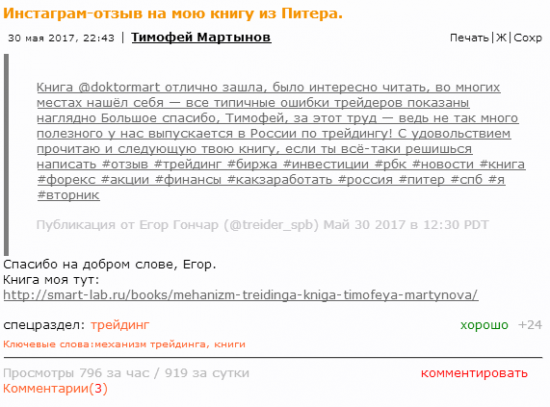 Инстаграм-отзыв на мою книгу из Питера.

30 мая 2017, 22:43 | Тимофей Мартынов

Печать|Ж|Сохр

Книга @doktormart отлично зашла, было интересно читать, во многих местах нашёл себя — все типичные ошибки трейдеров показаны наглядно Большое спасибо, Тимофей, за этот труд — ведь не так много полезного у нас выпускается в России по трейдингу! С удовольствием прочитаю и следующую твою книгу, если ты всё-таки решишься написать #отзыв #трейдинг #биржа #инвестиции #рбк #новости #книга #форекс #акции #финансы #какзаработать #россия #питер #спб #я #вторник

Публикация от Егор Гончар (@treider_spb) Май 30 2017 в 12:30 PDT

Спасибо на добром слове, Егор.
Книга моя тут:
http://smart-lab.ru/books/mehanizm-treidinga-kniga-timofeya-martynova/

спецраздел: трейдинг

хорошо +24

Ключевые слова:механизм трейдинга, книги

Просмотры 796 за час / 919 за сутки

комментировать

Комментарии(3)